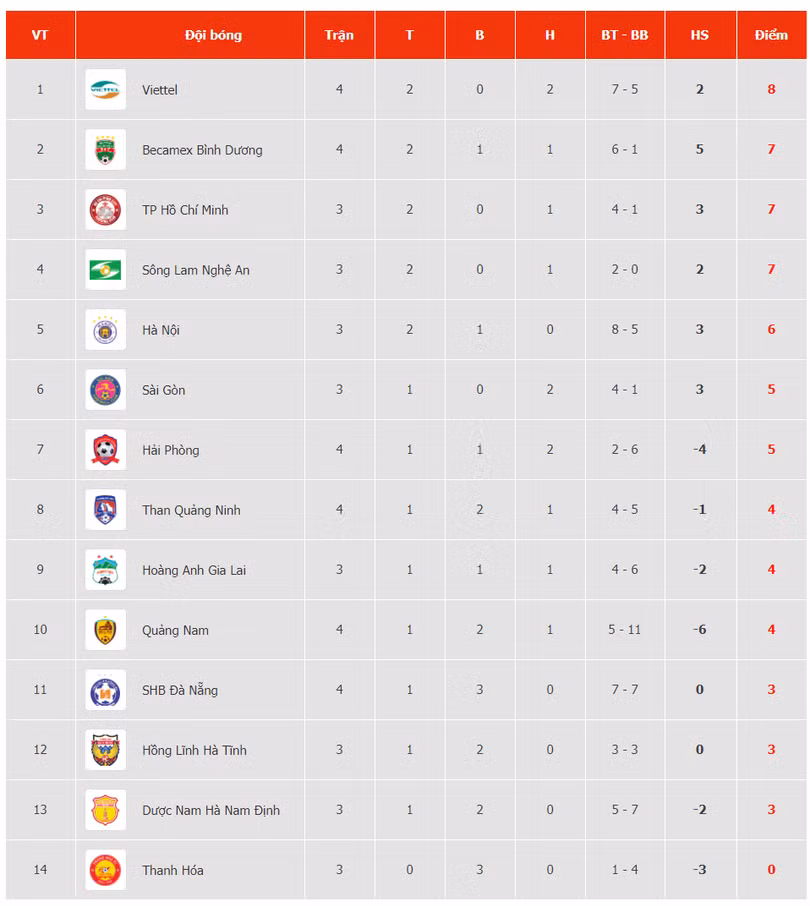 | VT | Đội bóng | Trận | T | B | H | BT - BB | HS | Điểm |
|---|---|---|---|---|---|---|---|---|
| 1 | Viettel | 4 | 2 | 0 | 2 | 7 - 5 | 2 | 8 |
| 2 | Becamex Bình Dương | 4 | 2 | 1 | 1 | 6 - 1 | 5 | 7 |
| 3 | TP Hồ Chí Minh | 3 | 2 | 0 | 1 | 4 - 1 | 3 | 7 |
| 4 | Sông Lam Nghệ An | 3 | 2 | 0 | 1 | 2 - 0 | 2 | 7 |
| 5 | Hà Nội | 3 | 2 | 1 | 0 | 8 - 5 | 3 | 6 |
| 6 | Sài Gòn | 3 | 1 | 0 | 2 | 4 - 1 | 3 | 5 |
| 7 | Hải Phòng | 4 | 1 | 1 | 2 | 2 - 6 | -4 | 5 |
| 8 | Than Quảng Ninh | 4 | 1 | 2 | 1 | 4 - 5 | -1 | 4 |
| 9 | Hoàng Anh Gia Lai | 3 | 1 | 1 | 1 | 4 - 6 | -2 | 4 |
| 10 | Quảng Nam | 4 | 1 | 2 | 1 | 5 - 11 | -6 | 4 |
| 11 | SHB Đà Nẵng | 4 | 1 | 3 | 0 | 7 - 7 | 0 | 3 |
| 12 | Hồng Lĩnh Hà Tĩnh | 3 | 1 | 2 | 0 | 3 - 3 | 0 | 3 |
| 13 | Dược Nam Hà Nam Định | 3 | 1 | 2 | 0 | 5 - 7 | -2 | 3 |
| 14 | Thanh Hóa | 3 | 0 | 3 | 0 | 1 - 4 | -3 | 0 |